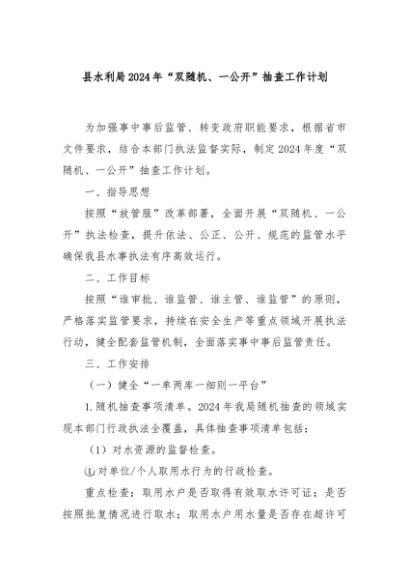 县水利局2024年“双随机、一公开”抽查工作计划

为加强事中事后监管、转变政府职能要求，根据省市文件要求，结合本部门执法监督实际，制定2024年度“双随机、一公开”抽查工作计划。

一、指导思想

按照“放管服”改革部署，全面开展“双随机、一公开”执法检查，提升依法、公正、公开、规范的监管水平确保我县水事执法有序高效运行。

二、工作目标

按照“谁审批、谁监管、谁主管、谁监管”的原则，严格落实监管要求，持续在安全生产等重点领域开展执法行动，健全配套监管机制，全面落实事中事后监管责任。

三、工作安排

（一）健全“一单两库一细则一平台”

1.随机抽查事项清单。2024年我局随机抽查的领域实现本部门行政执法全覆盖，具体抽查事项清单包括：

（1）对水资源的监督检查。

①对单位/个人取用水行为的行政检查。

重点检查：取用水户是否取得有效取水许可证；是否按照批复情况进行取水；取用水户用水量是否存在超许可